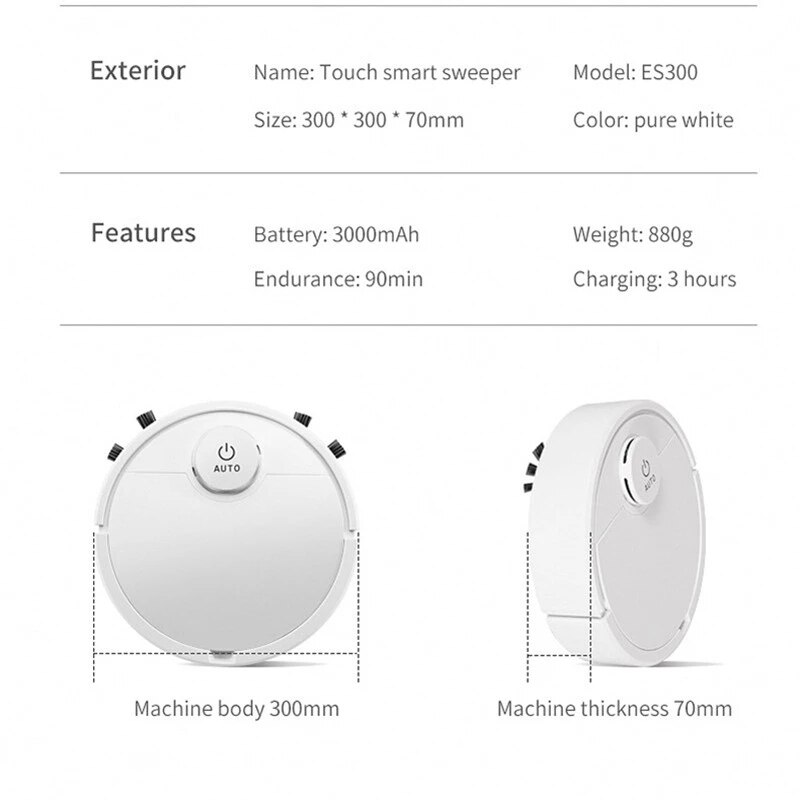 Exterior

Name: Touch smart sweeper

Model: ES300

Size: 300 * 300 * 70mm

Color: pure white

Features

Battery: 3000mAh

Weight: 880g

Endurance: 90min

Charging: 3 hours

AUTO

AUTO

Machine body 300mm

Machine thickness 70mm